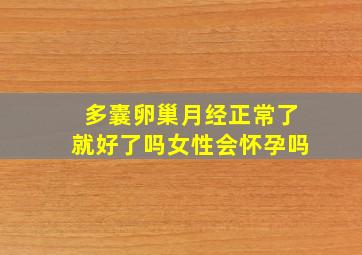 多囊卵巢月经正常了
就好了吗女性会怀孕吗